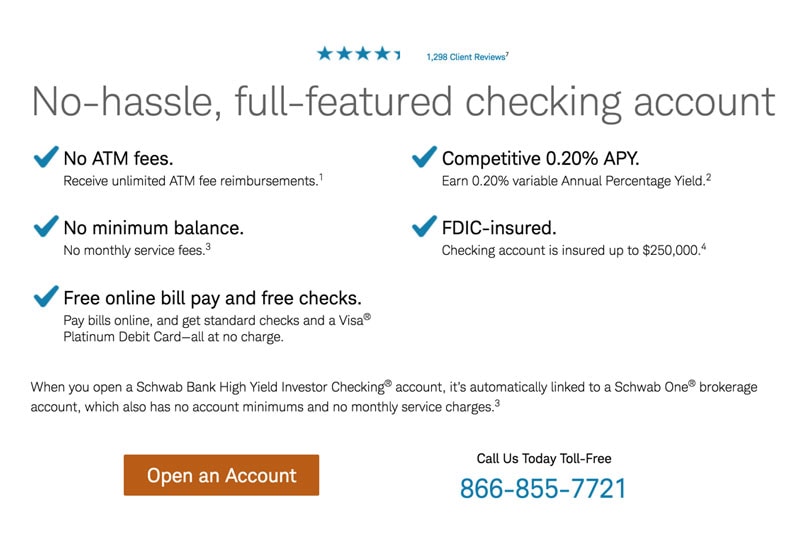 1,298 Client Reviews$^7$

No-hassle, full-featured checking account

No ATM fees.
Receive unlimited ATM fee reimbursements.$^1$

No minimum balance.
No monthly service fees.$^3$

Free online bill pay and free checks.
Pay bills online, and get standard checks and a Visa® Platinum Debit Card—all at no charge.

Competitive 0.20% APY.
Earn 0.20% variable Annual Percentage Yield.$^2$

FDIC-insured.
Checking account is insured up to $250,000.$^4$

When you open a Schwab Bank High Yield Investor Checking® account, it's automatically linked to a Schwab One® brokerage account, which also has no account minimums and no monthly service charges.$^3$

Open an Account

Call Us Today Toll-Free
866-855-7721